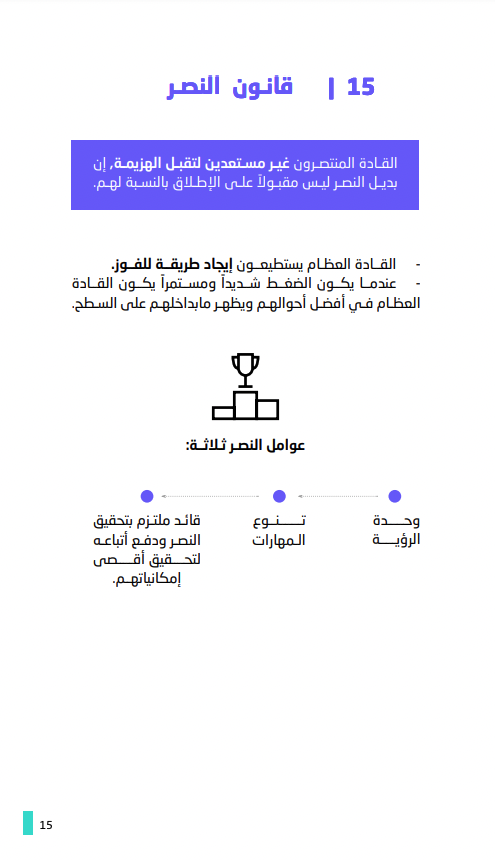 15 | قانون النصر

القادة المنتصرون غير مستعدين لتقبل الهزيمة، إن بديل النصر ليس مقبولاً على الإطلاق بالنسبة لهم.

- القادة العظام يستطيعون إيجاد طريقة للفوز.
- عندما يكون الضغط شديداً ومستمراً يكون القادة العظام في أفضل أحوالهم ويظهر مابداخلهم على السطح.

عوامل النصر ثلاثة:

وحدة الرؤية

تنوع المهارات

قائد ملتزم بتحقيق النصر ودفع أتباعه لتحقيق أقصى إمكانياتهم.

15